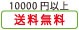 10000 円以上
送料無料